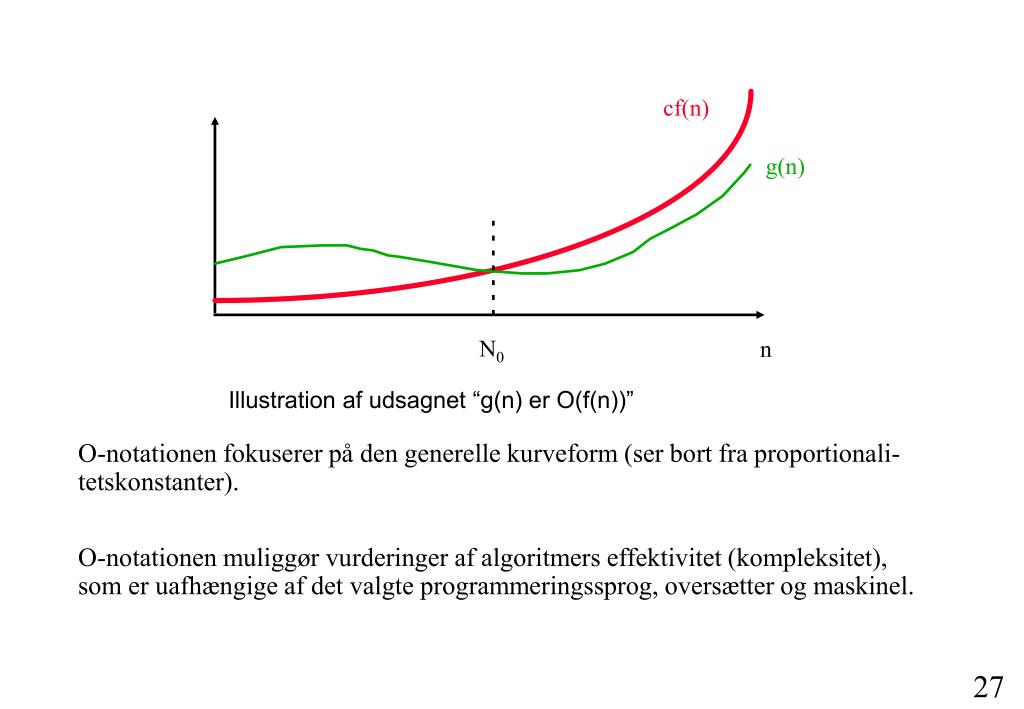 cf(n)

g(n)

$N_0$

n

Illustration af udsagnet “g(n) er O(f(n))”

O-notationen fokuserer på den generelle kurveform (ser bort fra proportionalitetskonstanter).

O-notationen muliggør vurderinger af algoritmers effektivitet (kompleksitet), som er uafhængige af det valgte programmeringssprog, oversætter og maskinel.

27